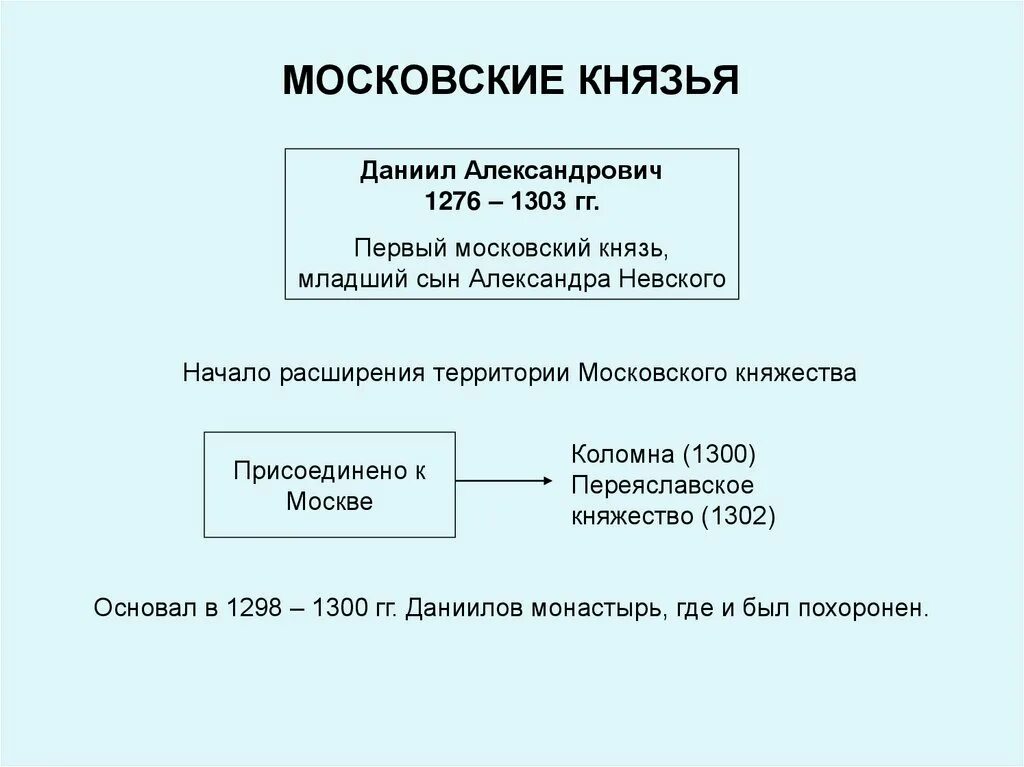 МОСКОВСКИЕ КНЯЗЬЯ

Даниил Александрович
1276 – 1303 гг.

Первый московский князь, младший сын Александра Невского

Начало расширения территории Московского княжества

Присоединено к Москве

Коломна (1300)
Переяславское княжество (1302)

Основал в 1298 – 1300 гг. Даниилов монастырь, где и был похоронен.